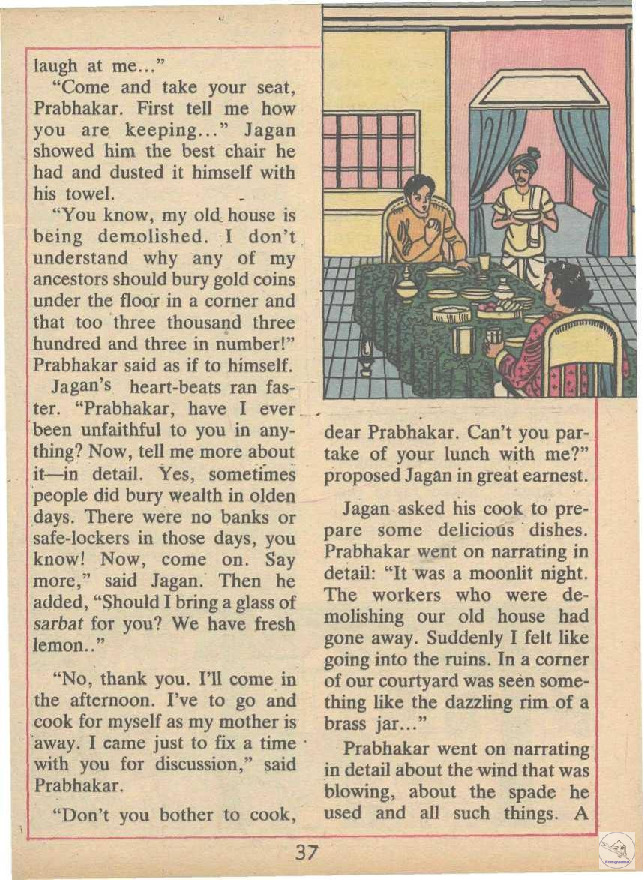 laugh at me..."

"Come and take your seat, Prabhakar. First tell me how you are keeping..." Jagan showed him the best chair he had and dusted it himself with his towel.

"You know, my old house is being demolished. I don't understand why any of my ancestors should bury gold coins under the floor in a corner and that too three thousand three hundred and three in number!" Prabhakar said as if to himself.

Jagan's heart-beats ran faster. "Prabhakar, have I ever been unfaithful to you in anything? Now, tell me more about it—in detail. Yes, sometimes people did bury wealth in olden days. There were no banks or safe-lockers in those days, you know! Now, come on. Say more," said Jagan. Then he added, "Should I bring a glass of sarbat for you? We have fresh lemon.."

"No, thank you. I'll come in the afternoon. I've to go and cook for myself as my mother is away. I came just to fix a time with you for discussion," said Prabhakar.

"Don't you bother to cook, dear Prabhakar. Can't you partake of your lunch with me?" proposed Jagan in great earnest.

Jagan asked his cook to prepare some delicious dishes. Prabhakar went on narrating in detail: "It was a moonlit night. The workers who were demolishing our old house had gone away. Suddenly I felt like going into the ruins. In a corner of our courtyard was seen something like the dazzling rim of a brass jar..."

Prabhakar went on narrating in detail about the wind that was blowing, about the spade he used and all such things. A

37